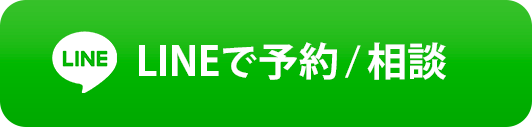 LINE

LINEで予約 / 相談